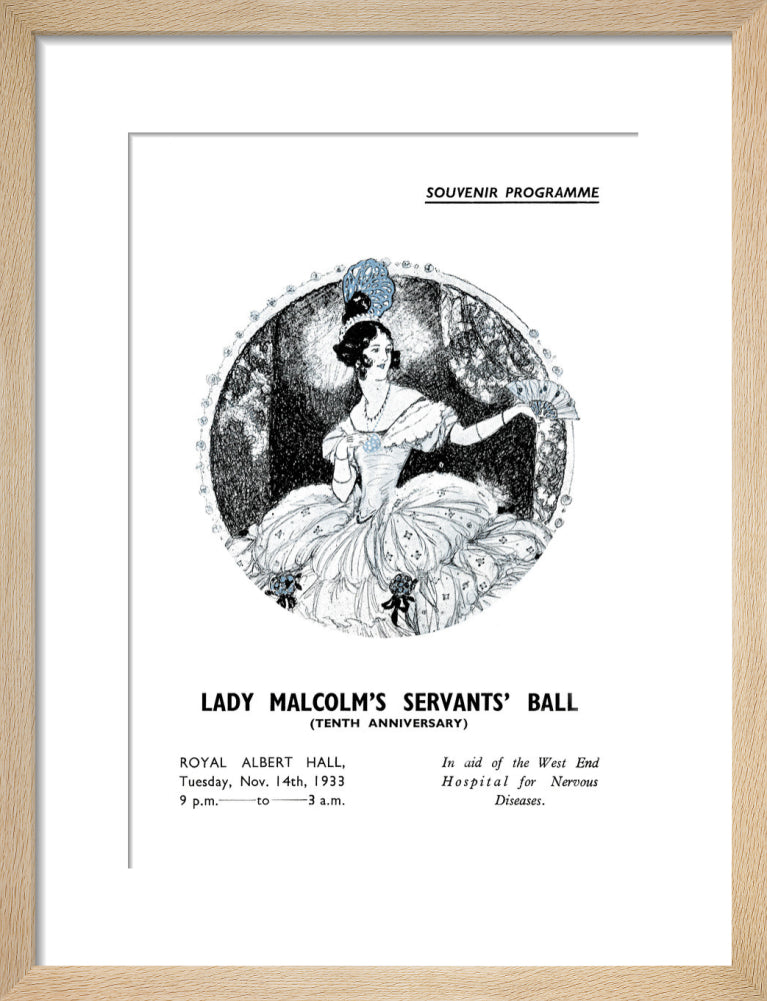 SOUVENIR PROGRAMME

LADY MALCOLM'S SERVANTS' BALL
(TENTH ANNIVERSARY)

ROYAL ALBERT HALL,
Tuesday, Nov. 14th, 1933
9 p.m.——to——3 a.m.

In aid of the West End Hospital for Nervous Diseases.